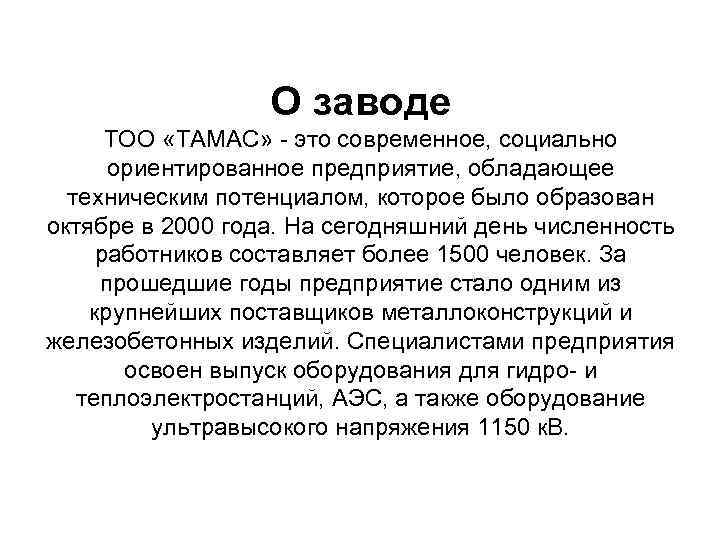 О заводе

ТОО «ТАМАС» - это современное, социально ориентированное предприятие, обладающее техническим потенциалом, которое было образован октябре в 2000 года. На сегодняшний день численность работников составляет более 1500 человек. За прошедшие годы предприятие стало одним из крупнейших поставщиков металлоконструкций и железобетонных изделий. Специалистами предприятия освоен выпуск оборудования для гидро- и теплоэлектростанций, АЭС, а также оборудование ультравысокого напряжения 1150 кВ.